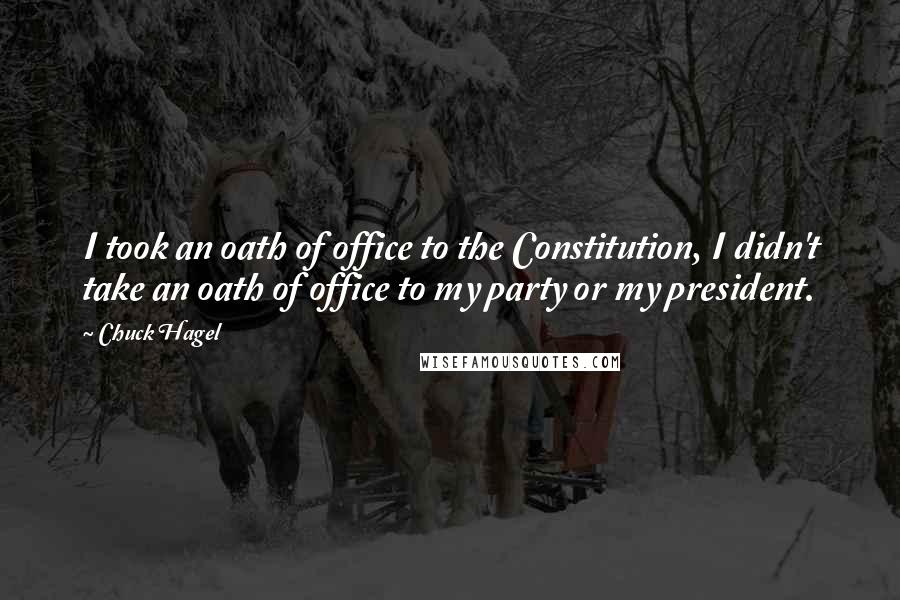 I took an oath of office to the Constitution, I didn't take an oath of office to my party or my president.

~ Chuck Hagel

WISEFAMOUSQUOTES.COM